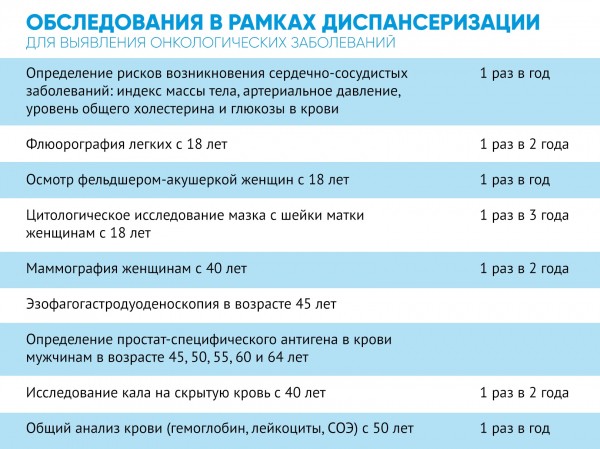 ОБСЛЕДОВАНИЯ В РАМКАХ ДИСПАНСЕРИЗАЦИИ
ДЛЯ ВЫЯВЛЕНИЯ ОНКОЛОГИЧЕСКИХ ЗАБОЛЕВАНИЙ

| | |
|---|---|
| Определение рисков возникновения сердечно-сосудистых заболеваний: индекс массы тела, артериальное давление, уровень общего холестерина и глюкозы в крови | 1 раз в год |
| Флюорография легких с 18 лет | 1 раз в 2 года |
| Осмотр фельдшером-акушеркой женщин с 18 лет | 1 раз в год |
| Цитологическое исследование мазка с шейки матки женщинам с 18 лет | 1 раз в 3 года |
| Маммография женщинам с 40 лет | 1 раз в 2 года |
| Эзофагогастродуоденоскопия в возрасте 45 лет | |
| Определение простат-специфического антигена в крови мужчинам в возрасте 45, 50, 55, 60 и 64 лет | |
| Исследование кала на скрытую кровь с 40 лет | 1 раз в 2 года |
| Общий анализ крови (гемоглобин, лейкоциты, СОЭ) с 50 лет | 1 раз в год |